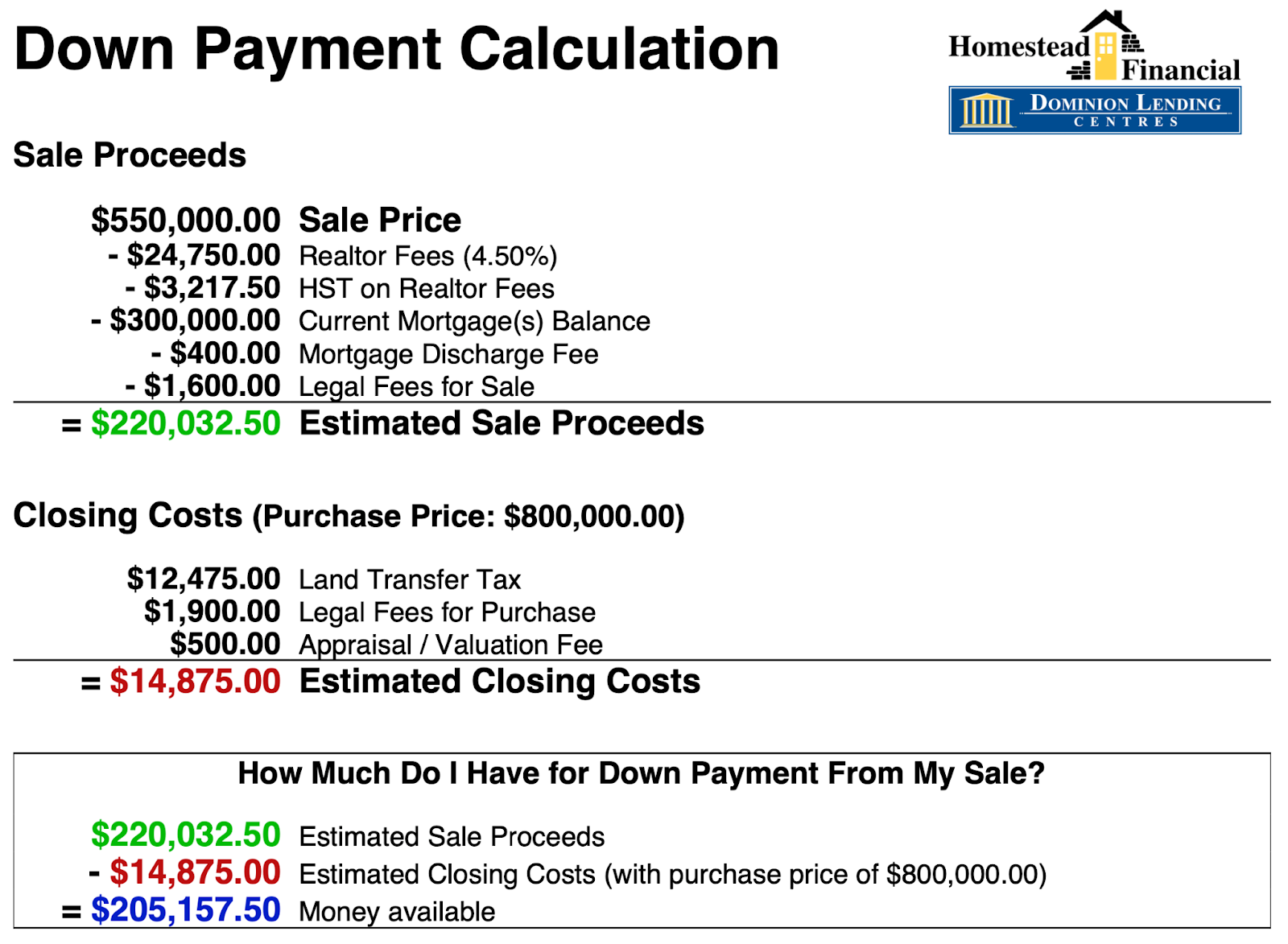 Down Payment Calculation

Homestead Financial
DOMINION LENDING CENTRES

Sale Proceeds

$550,000.00 Sale Price
- $24,750.00 Realtor Fees (4.50%)
- $3,217.50 HST on Realtor Fees
- $300,000.00 Current Mortgage(s) Balance
- $400.00 Mortgage Discharge Fee
- $1,600.00 Legal Fees for Sale
= $220,032.50 Estimated Sale Proceeds

Closing Costs (Purchase Price: $800,000.00)

$12,475.00 Land Transfer Tax
$1,900.00 Legal Fees for Purchase
$500.00 Appraisal / Valuation Fee
= $14,875.00 Estimated Closing Costs

How Much Do I Have for Down Payment From My Sale?

$220,032.50 Estimated Sale Proceeds
- $14,875.00 Estimated Closing Costs (with purchase price of $800,000.00)
= $205,157.50 Money available